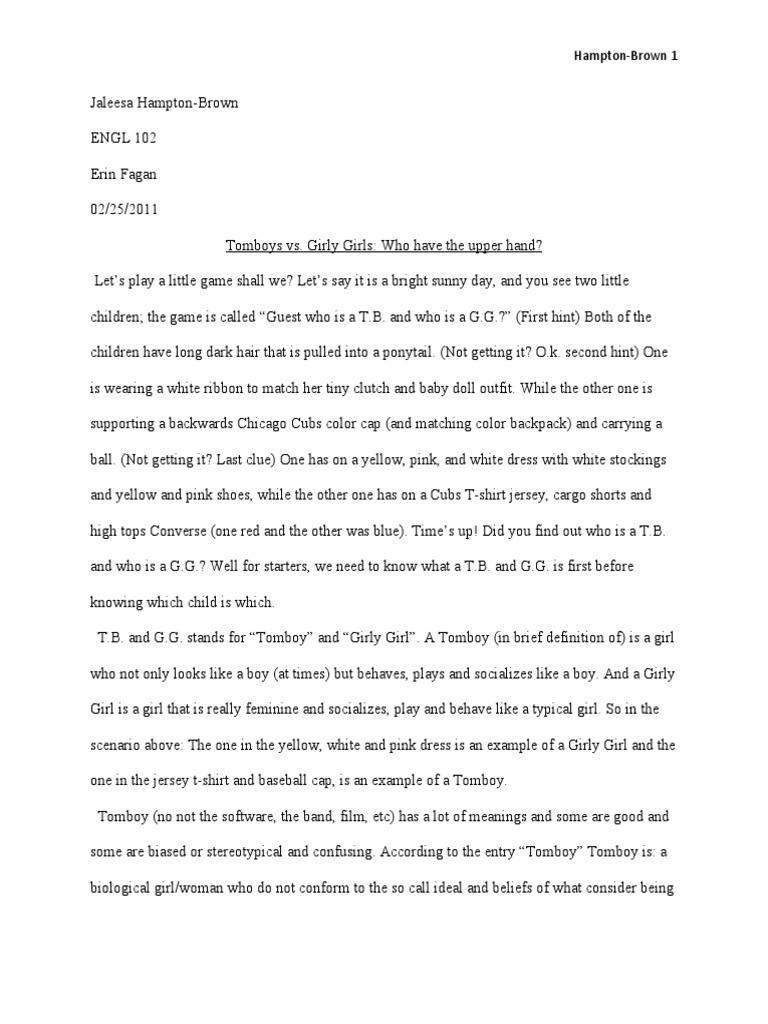 Hampton-Brown 1

Jaleesa Hampton-Brown

ENGL 102

Erin Fagan

02/25/2011

Tomboys vs. Girly Girls: Who have the upper hand?

Let's play a little game shall we? Let's say it is a bright sunny day, and you see two little children; the game is called "Guest who is a T.B. and who is a G.G.?" (First hint) Both of the children have long dark hair that is pulled into a ponytail. (Not getting it? O.k. second hint) One is wearing a white ribbon to match her tiny clutch and baby doll outfit. While the other one is supporting a backwards Chicago Cubs color cap (and matching color backpack) and carrying a ball. (Not getting it? Last clue) One has on a yellow, pink, and white dress with white stockings and yellow and pink shoes, while the other one has on a Cubs T-shirt jersey, cargo shorts and high tops Converse (one red and the other was blue). Time's up! Did you find out who is a T.B. and who is a G.G.? Well for starters, we need to know what a T.B. and G.G. is first before knowing which child is which.

T.B. and G.G. stands for "Tomboy" and "Girly Girl". A Tomboy (in brief definition of) is a girl who not only looks like a boy (at times) but behaves, plays and socializes like a boy. And a Girly Girl is a girl that is really feminine and socializes, play and behave like a typical girl. So in the scenario above: The one in the yellow, white and pink dress is an example of a Girly Girl and the one in the jersey t-shirt and baseball cap, is an example of a Tomboy.

Tomboy (no not the software, the band, film, etc) has a lot of meanings and some are good and some are biased or stereotypical and confusing. According to the entry "Tomboy" Tomboy is: a biological girl/woman who do not conform to the so call ideal and beliefs of what consider being